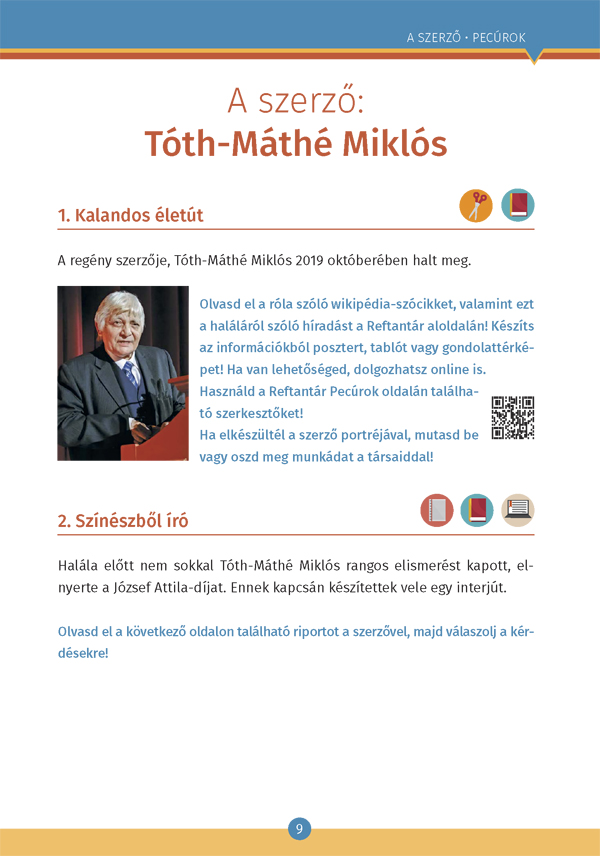 A SZERZŐ • PECÚROK

A szerző:
Tóth-Máthé Miklós

1. Kalandos életút

A regény szerzője, Tóth-Máthé Miklós 2019 októberében halt meg.

Olvasd el a róla szóló wikipédia-szócikket, valamint ezt a haláláról szóló híradást a Reftantár aloldalán! Készíts az információkból posztert, tablót vagy gondolattérképet! Ha van lehetőséged, dolgozhatsz online is. Használd a Reftantár Pecúrok oldalán található szerkesztőket!
Ha elkészültél a szerző portréjával, mutasd be vagy oszd meg munkádat a társaiddal!

2. Színészből író

Halála előtt nem sokkal Tóth-Máthé Miklós rangos elismerést kapott, elnyerte a József Attila-díjat. Ennek kapcsán készítettek vele egy interjút.

Olvasd el a következő oldalon található riportot a szerzővel, majd válaszolj a kérdésekre!

9